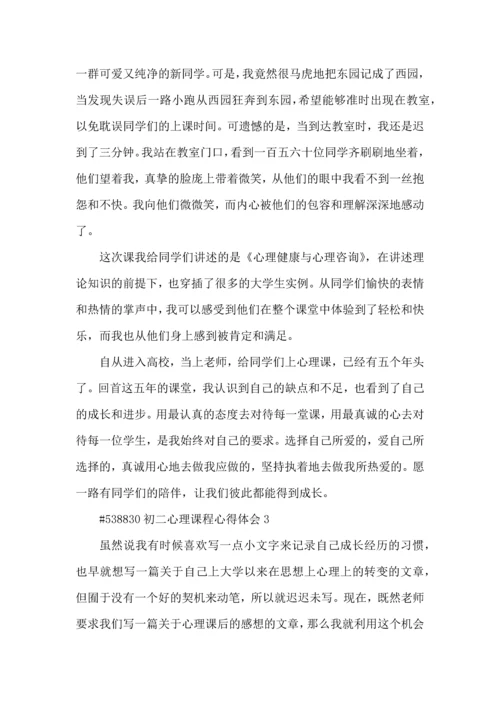 一群可爱又纯净的新同学。可是，我竟然很马虎地把东园记成了西园，当发现失误后一路小跑从西园狂奔到东园，希望能够准时出现在教室，以免耽误同学们的上课时间。可遗憾的是，当到达教室时，我还是迟到了三分钟。我站在教室门口，看到一百五六十位同学齐刷刷地坐着，他们望着我，真挚的脸庞上带着微笑，从他们的眼中我看不到一丝抱怨和不快。我向他们微微笑，而内心被他们的包容和理解深深地感动了。

这次课我给同学们讲述的是《心理健康与心理咨询》，在讲述理论知识的前提下，也穿插了很多的大学生实例。从同学们愉快的表情和热情的掌声中，我可以感受到他们在整个课堂中体验到了轻松和快乐，而我也从他们身上感到被肯定和满足。

自从进入高校，当上老师，给同学们上心理课，已经有五个年头了。回首这五年的课堂，我认识到自己的缺点和不足，也看到了自己的成长和进步。用最认真的态度去对待每一堂课，用最真诚的心去对待每一位学生，是我始终对自己的要求。选择自己所爱的，爱自己所选择的，真诚用心地去做我应做的，坚持执着地去做我所热爱的。愿一路有同学们的陪伴，让我们彼此都能得到成长。

#538830 初二心理课程心得体会 3

虽然说我有时候喜欢写一点小文字来记录自己成长经历的习惯，也早就想写一篇关于自己上大学以来在思想上心理上的转变的文章，但囿于没有一个好的契机来动笔，所以就迟迟未写。现在，既然老师要求我们写一篇关于心理课后的感想的文章，那么我就利用这个机会